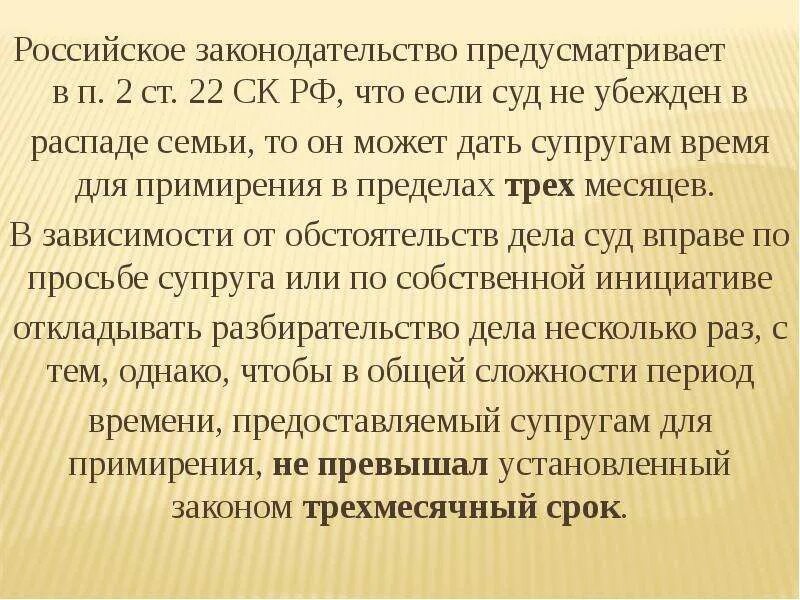 Российское законодательство предусматривает в п. 2 ст. 22 СК РФ, что если суд не убежден в распаде семьи, то он может дать супругам время для примирения в пределах трех месяцев.

В зависимости от обстоятельств дела суд вправе по просьбе супруга или по собственной инициативе откладывать разбирательство дела несколько раз, с тем, однако, чтобы в общей сложности период времени, предоставляемый супругам для примирения, не превышал установленный законом трехмесячный срок.